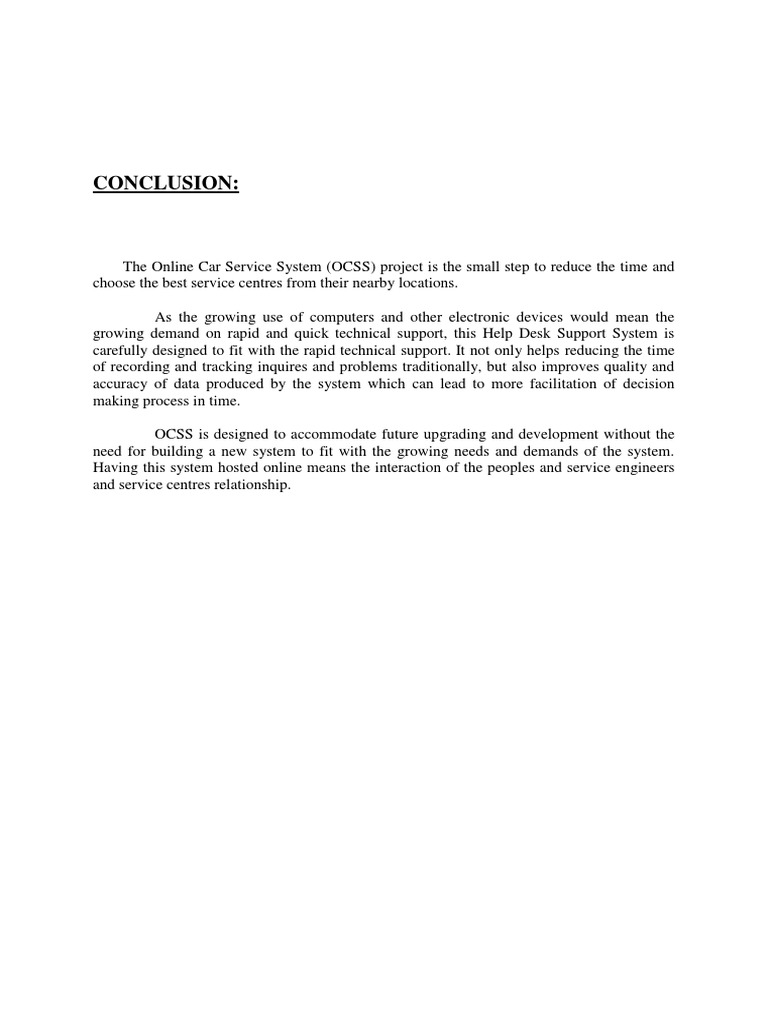 CONCLUSION:

The Online Car Service System (OCSS) project is the small step to reduce the time and choose the best service centres from their nearby locations.

As the growing use of computers and other electronic devices would mean the growing demand on rapid and quick technical support, this Help Desk Support System is carefully designed to fit with the rapid technical support. It not only helps reducing the time of recording and tracking inquires and problems traditionally, but also improves quality and accuracy of data produced by the system which can lead to more facilitation of decision making process in time.

OCSS is designed to accommodate future upgrading and development without the need for building a new system to fit with the growing needs and demands of the system. Having this system hosted online means the interaction of the peoples and service engineers and service centres relationship.